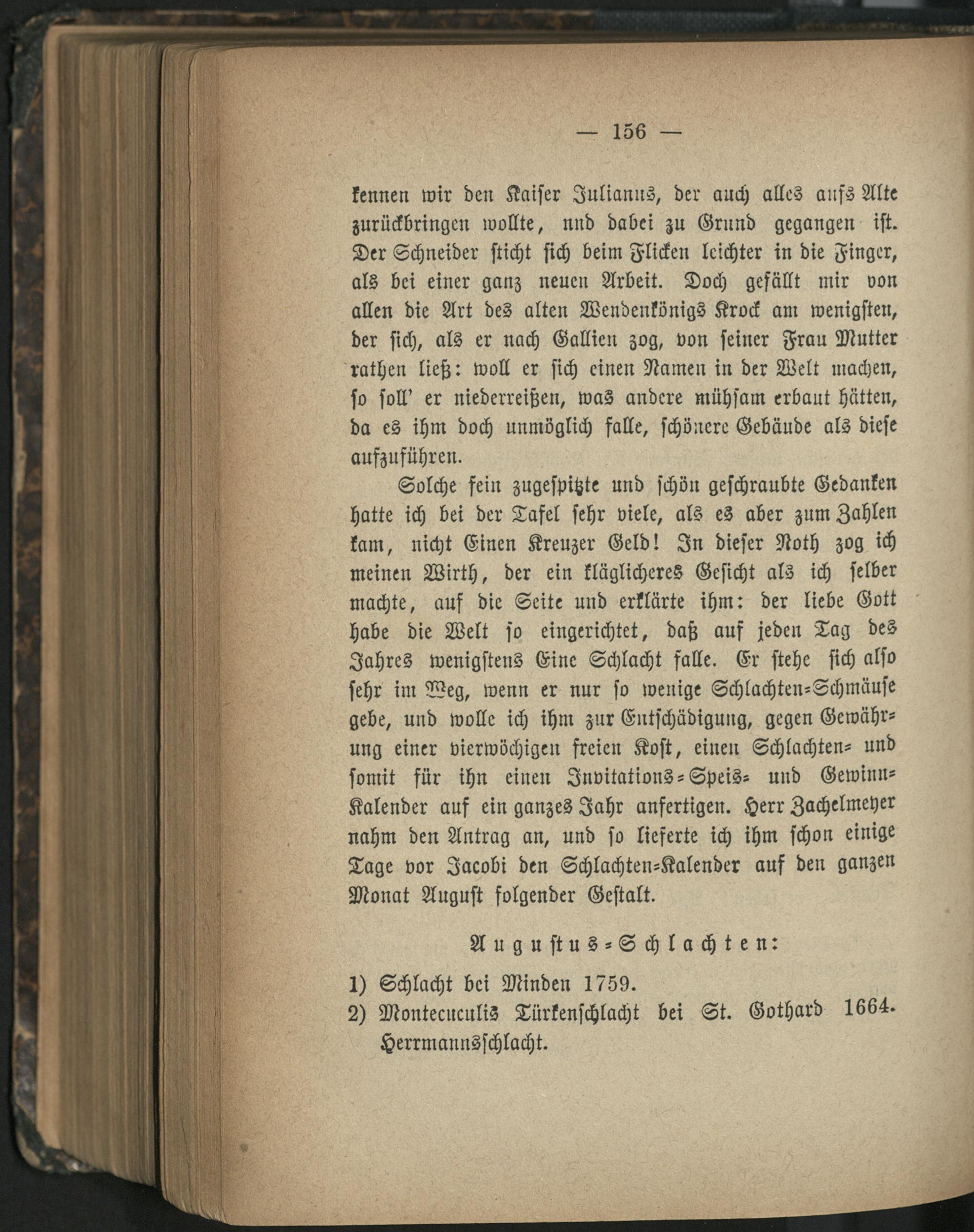 — 156 —

kennen wir den Kaiser Julianus, der auch alles aufs Alte zurückbringen wollte, und dabei zu Grund gegangen ist. Der Schneider sticht sich beim Flicken leichter in die Finger, als bei einer ganz neuen Arbeit. Doch gefällt mir von allen die Art des alten Wendenkönigs Krock am wenigsten, der sich, als er nach Gallien zog, von seiner Frau Mutter rathen ließ: woll er sich einen Namen in der Welt machen, so soll' er niederreißen, was andere mühsam erbaut hätten, da es ihm doch unmöglich falle, schönere Gebäude als diese aufzuführen.

Solche fein zugespitzte und schön geschraubte Gedanken hatte ich bei der Tafel sehr viele, als es aber zum Zahlen kam, nicht Einen Kreuzer Geld! In dieser Noth zog ich meinen Wirth, der ein kläglicheres Gesicht als ich selber machte, auf die Seite und erklärte ihm: der liebe Gott habe die Welt so eingerichtet, daß auf jeden Tag des Jahres wenigstens Eine Schlacht falle. Er stehe sich also sehr im Weg, wenn er nur so wenige Schlachten-Schmäuse gebe, und wolle ich ihm zur Entschädigung, gegen Gewährung einer vierwöchigen freien Kost, einen Schlachten- und somit für ihn einen Invitations-Speis- und Gewinn-Kalender auf ein ganzes Jahr anfertigen. Herr Zachelmeyer nahm den Antrag an, und so lieferte ich ihm schon einige Tage vor Jacobi den Schlachten-Kalender auf den ganzen Monat August folgender Gestalt.

Augustus-Schlachten:

1) Schlacht bei Minden 1759.
2) Montecuculis Türkenschlacht bei St. Gothard 1664. Herrmannsschlacht.